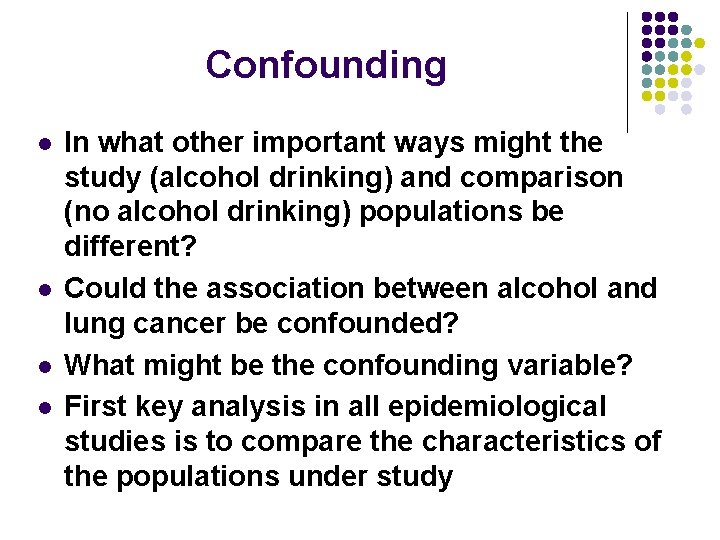 Confounding

- In what other important ways might the study (alcohol drinking) and comparison (no alcohol drinking) populations be different?
- Could the association between alcohol and lung cancer be confounded?
- What might be the confounding variable?
- First key analysis in all epidemiological studies is to compare the characteristics of the populations under study